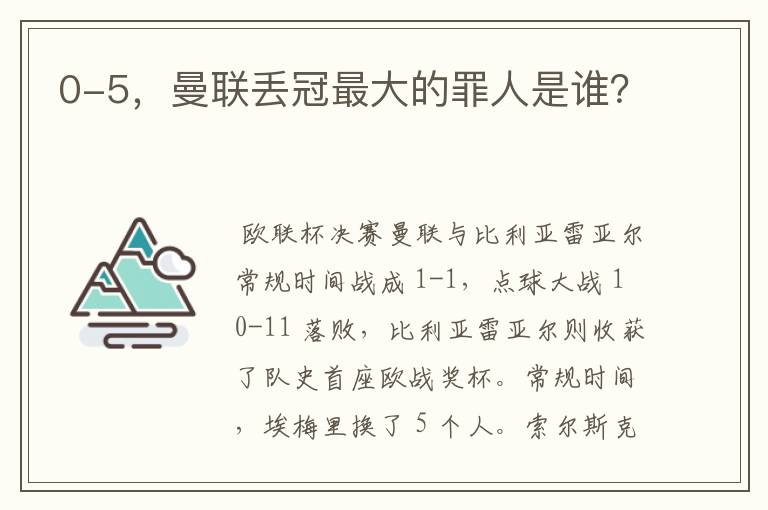 0-5，曼联丢冠最大的罪人是谁？

欧联杯决赛曼联与比利亚雷亚尔常规时间战成 1-1，点球大战 10-11 落败，比利亚雷亚尔则收获了队史首座欧战奖杯。常规时间，埃梅里换了 5 个人。索尔斯克